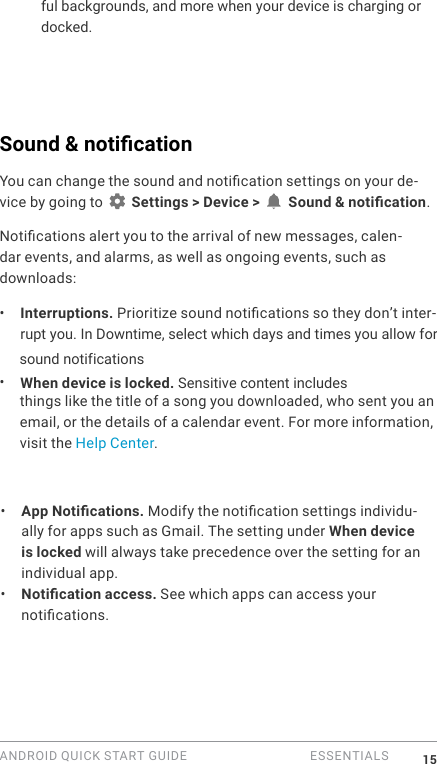 ful backgrounds, and more when your device is charging or docked.

Sound & notification

You can change the sound and notification settings on your device by going to Settings > Device > Sound & notification.

Notifications alert you to the arrival of new messages, calendar events, and alarms, as well as ongoing events, such as downloads:

• Interruptions. Prioritize sound notifications so they don't interrupt you. In Downtime, select which days and times you allow for sound notifications

• When device is locked. Sensitive content includes things like the title of a song you downloaded, who sent you an email, or the details of a calendar event. For more information, visit the Help Center.

• App Notifications. Modify the notification settings individually for apps such as Gmail. The setting under When device is locked will always take precedence over the setting for an individual app.

• Notification access. See which apps can access your notifications.

ANDROID QUICK START GUIDE ESSENTIALS 15